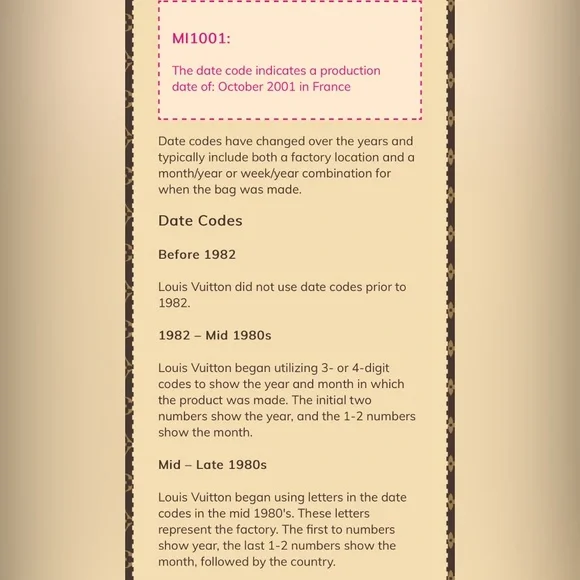 MI1001:

The date code indicates a production date of: October 2001 in France

Date codes have changed over the years and typically include both a factory location and a month/year or week/year combination for when the bag was made.

Date Codes

Before 1982

Louis Vuitton did not use date codes prior to 1982.

1982 – Mid 1980s

Louis Vuitton began utilizing 3- or 4-digit codes to show the year and month in which the product was made. The initial two numbers show the year, and the 1-2 numbers show the month.

Mid – Late 1980s

Louis Vuitton began using letters in the date codes in the mid 1980's. These letters represent the factory. The first to numbers show year, the last 1-2 numbers show the month, followed by the country.